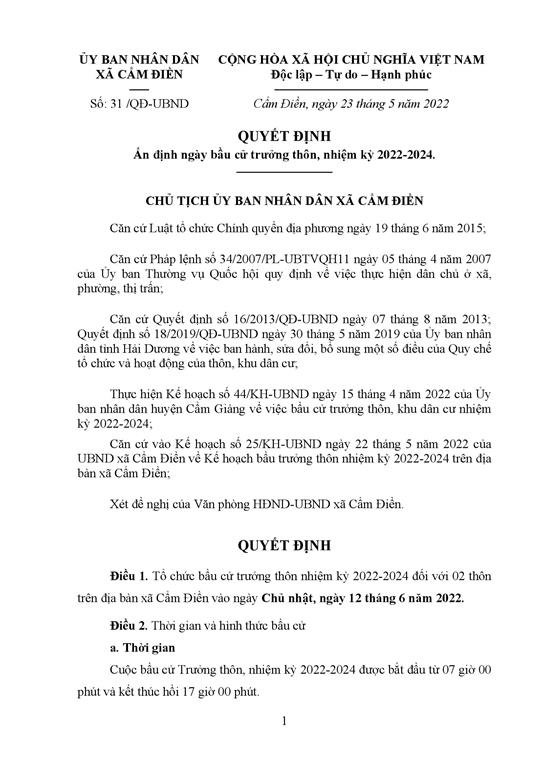 ỦY BAN NHÂN DÂN
XÃ CẨM ĐIỀN

Số: 31 /QĐ-UBND

CỘNG HÒA XÃ HỘI CHỦ NGHĨA VIỆT NAM
Độc lập – Tự do – Hạnh phúc

Cẩm Điền, ngày 23 tháng 5 năm 2022

QUYẾT ĐỊNH
Ấn định ngày bầu cử trưởng thôn, nhiệm kỳ 2022-2024.

CHỦ TỊCH ỦY BAN NHÂN DÂN XÃ CẨM ĐIỀN

Căn cứ Luật tổ chức Chính quyền địa phương ngày 19 tháng 6 năm 2015;

Căn cứ Pháp lệnh số 34/2007/PL-UBTVQH11 ngày 05 tháng 4 năm 2007 của Ủy ban Thường vụ Quốc hội quy định về việc thực hiện dân chủ ở xã, phường, thị trấn;

Căn cứ Quyết định số 16/2013/QĐ-UBND ngày 07 tháng 8 năm 2013; Quyết định số 18/2019/QĐ-UBND ngày 30 tháng 5 năm 2019 của Ủy ban nhân dân tỉnh Hải Dương về việc ban hành, sửa đổi, bổ sung một số điều của Quy chế tổ chức và hoạt động của thôn, khu dân cư;

Thực hiện Kế hoạch số 44/KH-UBND ngày 15 tháng 4 năm 2022 của Ủy ban nhân dân huyện Cẩm Giàng về việc bầu cử trưởng thôn, khu dân cư nhiệm kỳ 2022-2024;

Căn cứ vào Kế hoạch số 25/KH-UBND ngày 22 tháng 5 năm 2022 của UBND xã Cẩm Điền về Kế hoạch bầu trưởng thôn nhiệm kỳ 2022-2024 trên địa bàn xã Cẩm Điền;

Xét đề nghị của Văn phòng HĐND-UBND xã Cẩm Điền.

QUYẾT ĐỊNH

Điều 1. Tổ chức bầu cử trưởng thôn nhiệm kỳ 2022-2024 đối với 02 thôn trên địa bàn xã Cẩm Điền vào ngày Chủ nhật, ngày 12 tháng 6 năm 2022.

Điều 2. Thời gian và hình thức bầu cử

a. Thời gian

Cuộc bầu cử Trưởng thôn, nhiệm kỳ 2022-2024 được bắt đầu từ 07 giờ 00 phút và kết thúc hồi 17 giờ 00 phút.

1